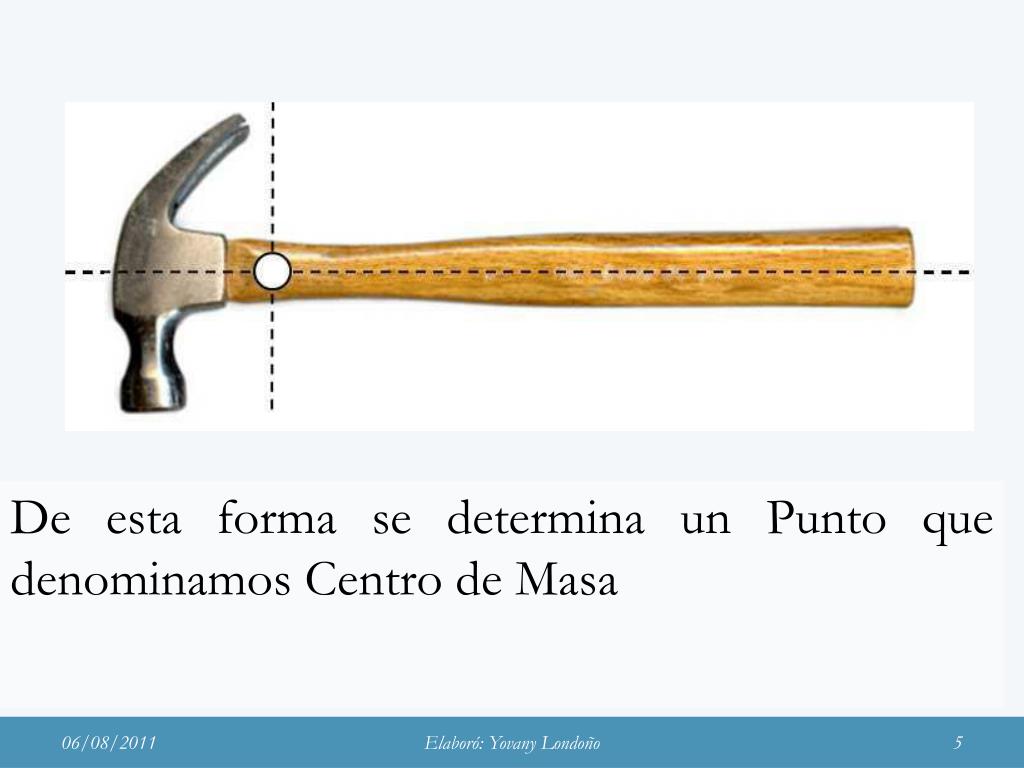 De esta forma se determina un Punto que denominamos Centro de Masa

06/08/2011 Elaboró: Yovany Londoño 5